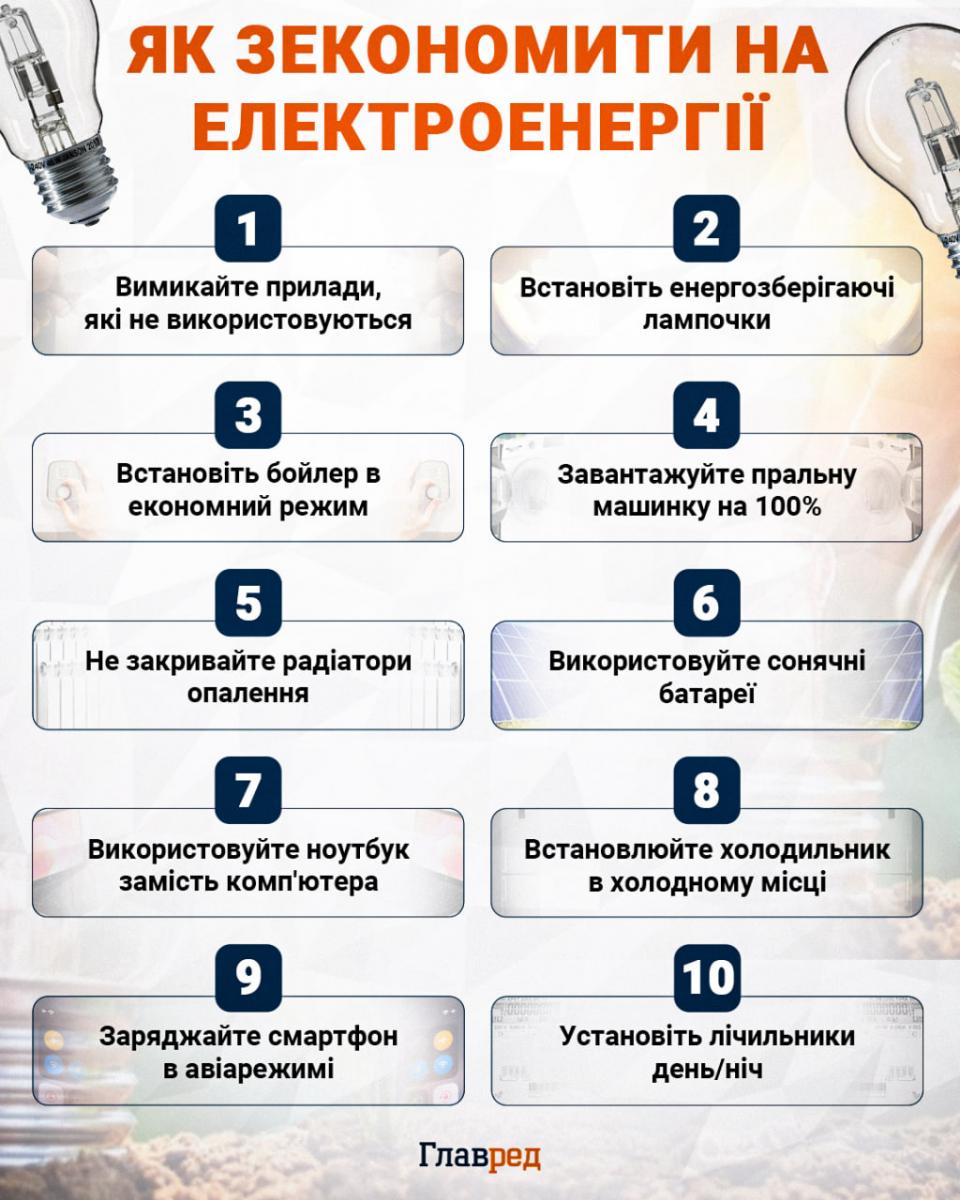 ЯК ЗЕКОНОМИТИ НА ЕЛЕКТРОЕНЕРГІЇ

1
Вимикайте прилади, які не використовуються

2
Встановіть енергозберігаючі лампочки

3
Встановіть бойлер в економний режим

4
Завантажуйте пральну машинку на 100%

5
Не закривайте радіатори опалення

6
Використовуйте сонячні батареї

7
Використовуйте ноутбук замість комп'ютера

8
Встановлюйте холодильник в холодному місці

9
Заряджайте смартфон в авіарежимі

10
Установіть лічильники день/ніч

Главред